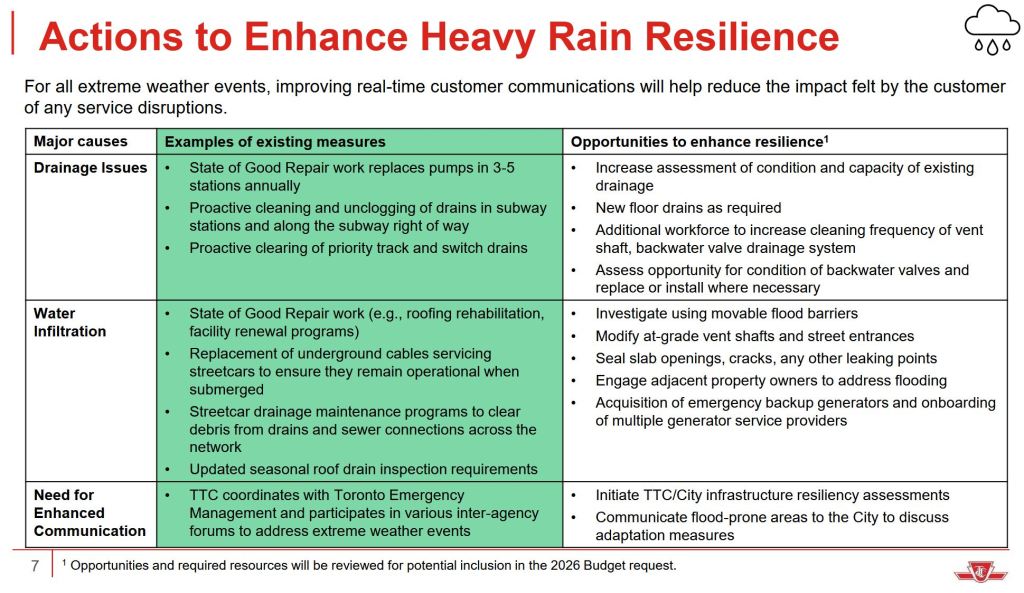 Actions to Enhance Heavy Rain Resilience

For all extreme weather events, improving real-time customer communications will help reduce the impact felt by the customer of any service disruptions.

| Major causes | Examples of existing measures | Opportunities to enhance resilience$^1$ |
|---|---|---|
| Drainage Issues | • State of Good Repair work replaces pumps in 3-5 stations annually • Proactive cleaning and unclogging of drains in subway stations and along the subway right of way • Proactive clearing of priority track and switch drains | • Increase assessment of condition and capacity of existing drainage • New floor drains as required • Additional workforce to increase cleaning frequency of vent shaft, backwater valve drainage system • Assess opportunity for condition of backwater valves and replace or install where necessary |
| Water Infiltration | • State of Good Repair work (e.g., roofing rehabilitation, facility renewal programs) • Replacement of underground cables servicing streetcars to ensure they remain operational when submerged • Streetcar drainage maintenance programs to clear debris from drains and sewer connections across the network • Updated seasonal roof drain inspection requirements | • Investigate using movable flood barriers • Modify at-grade vent shafts and street entrances • Seal slab openings, cracks, any other leaking points • Engage adjacent property owners to address flooding • Acquisition of emergency backup generators and onboarding of multiple generator service providers |
| Need for Enhanced Communication | • TTC coordinates with Toronto Emergency Management and participates in various inter-agency forums to address extreme weather events | • Initiate TTC/City infrastructure resiliency assessments • Communicate flood-prone areas to the City to discuss adaptation measures |

7 $^1$ Opportunities and required resources will be reviewed for potential inclusion in the 2026 Budget request.